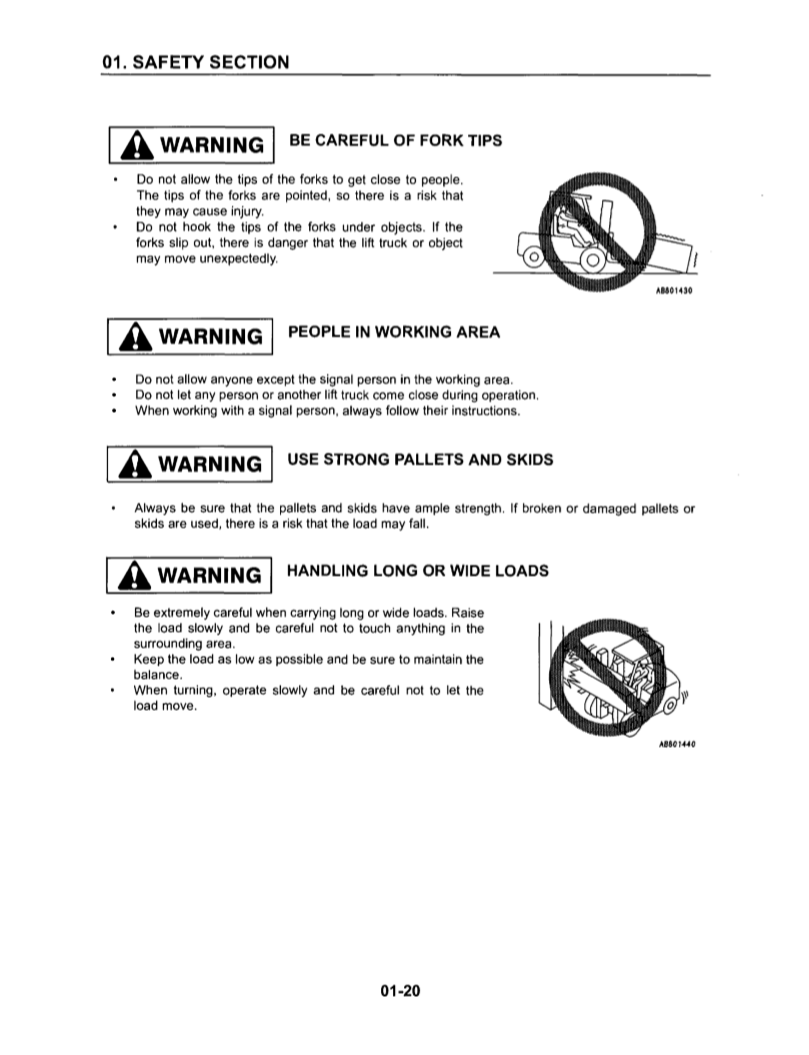 01. SAFETY SECTION

WARNING BE CAREFUL OF FORK TIPS

• Do not allow the tips of the forks to get close to people. The tips of the forks are pointed, so there is a risk that they may cause injury.
• Do not hook the tips of the forks under objects. If the forks slip out, there is danger that the lift truck or object may move unexpectedly.

AB801430

WARNING PEOPLE IN WORKING AREA

• Do not allow anyone except the signal person in the working area.
• Do not let any person or another lift truck come close during operation.
• When working with a signal person, always follow their instructions.

WARNING USE STRONG PALLETS AND SKIDS

• Always be sure that the pallets and skids have ample strength. If broken or damaged pallets or skids are used, there is a risk that the load may fall.

WARNING HANDLING LONG OR WIDE LOADS

• Be extremely careful when carrying long or wide loads. Raise the load slowly and be careful not to touch anything in the surrounding area.
• Keep the load as low as possible and be sure to maintain the balance.
• When turning, operate slowly and be careful not to let the load move.

AB801440

01-20